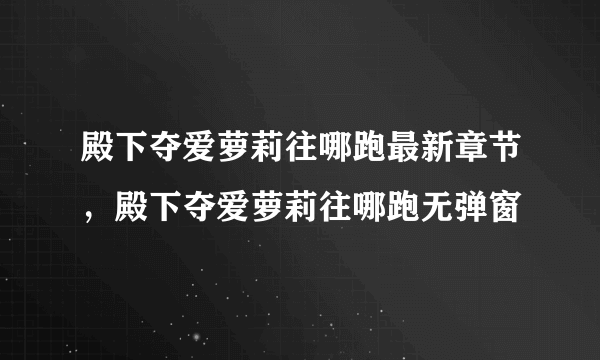 殿下夺爱萝莉往哪跑最新章节，殿下夺爱萝莉往哪跑无弹窗